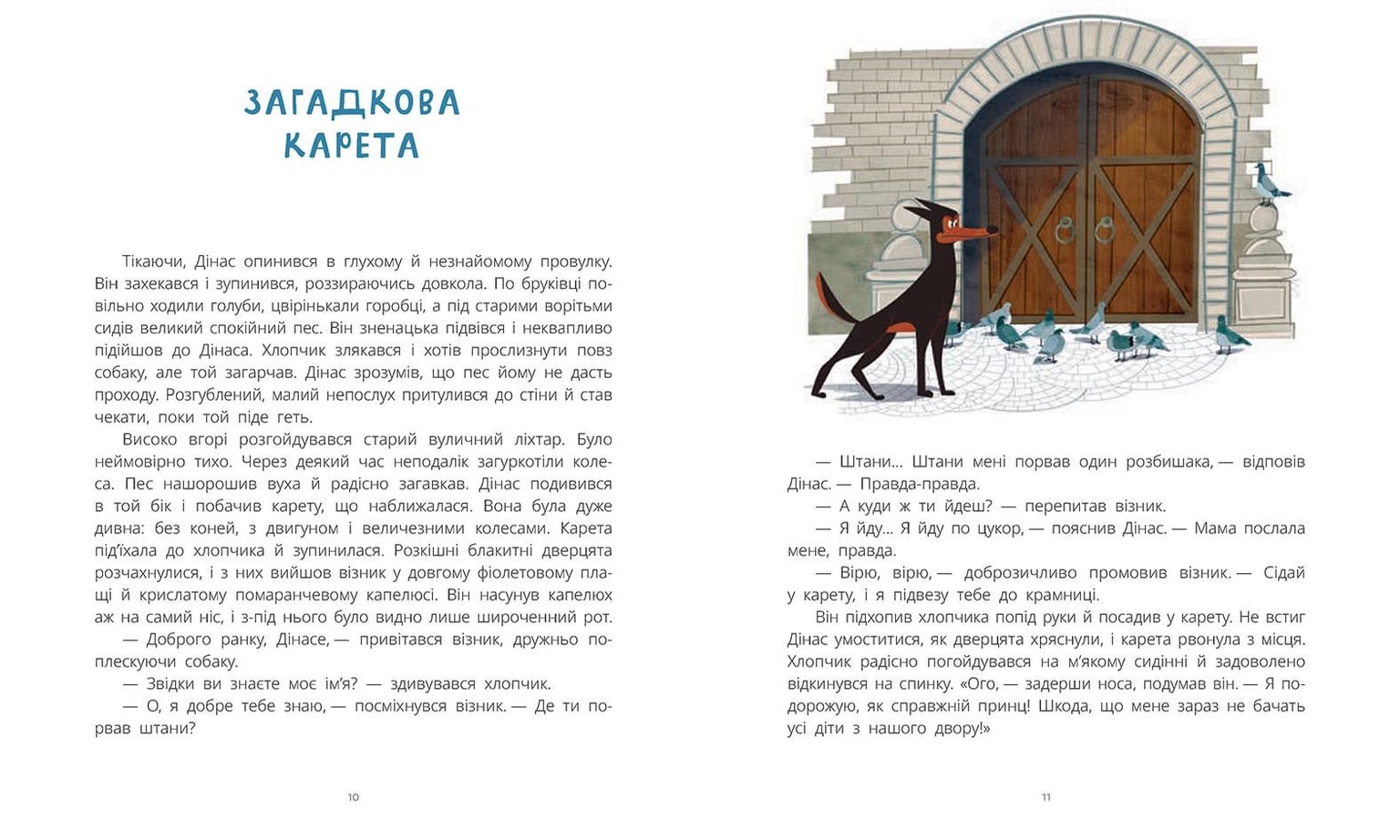 ЗАГАДКОВА КАРЕТА

Тікаючи, Дінас опинився в глухому й незнайомому провулку. Він захекався і зупинився, роззираючись довкола. По бруківці повільно ходили голуби, цвірінькали горобці, а під старими ворітьми сидів великий спокійний пес. Він зненацька підвівся і неквапливо підійшов до Дінаса. Хлопчик злякався і хотів прослизнути повз собаку, але той загарчав. Дінас зрозумів, що пес йому не дасть проходу. Розгублений, малий непослух притулився до стіни й став чекати, поки той піде геть.

Високо вгорі розгойдувався старий вуличний ліхтар. Було неймовірно тихо. Через деякий час неподалік загуркотіли колеса. Пес нашорошив вуха й радісно загавкав. Дінас подивився в той бік і побачив карету, що наближалася. Вона була дуже дивна: без коней, з двигуном і величезними колесами. Карета під'їхала до хлопчика й зупинилася. Розкішні блакитні дверцята розчахнулися, і з них вийшов візник у довгому фіолетовому плащі й крислатому помаранчевому капелюсі. Він насунув капелюх аж на самий ніс, і з-під нього було видно лише широченний рот.

— Доброго ранку, Дінасе, — привітався візник, дружньо поплескуючи собаку.

— Звідки ви знаєте моє ім'я? — здивувався хлопчик.

— О, я добре тебе знаю, — посміхнувся візник. — Де ти порвав штани?

10

— Штани... Штани мені порвав один розбишака, — відповів Дінас. — Правда-правда.

— А куди ж ти йдеш? — перепитав візник.

— Я йду... Я йду по цукор, — пояснив Дінас. — Мама послала мене, правда.

— Вірю, вірю, — доброзичливо промовив візник. — Сідай у карету, і я підвезу тебе до крамниці.

Він підхопив хлопчика попід руки й посадив у карету. Не встиг Дінас умоститися, як дверцята хряснули, і карета рвонула з місця. Хлопчик радісно погойдувався на м'якому сидінні й задоволено відкинувся на спинку. «Ого, — задерши носа, подумав він. — Я подорожую, як справжній принц! Шкода, що мене зараз не бачать усі діти з нашого двору!»

11